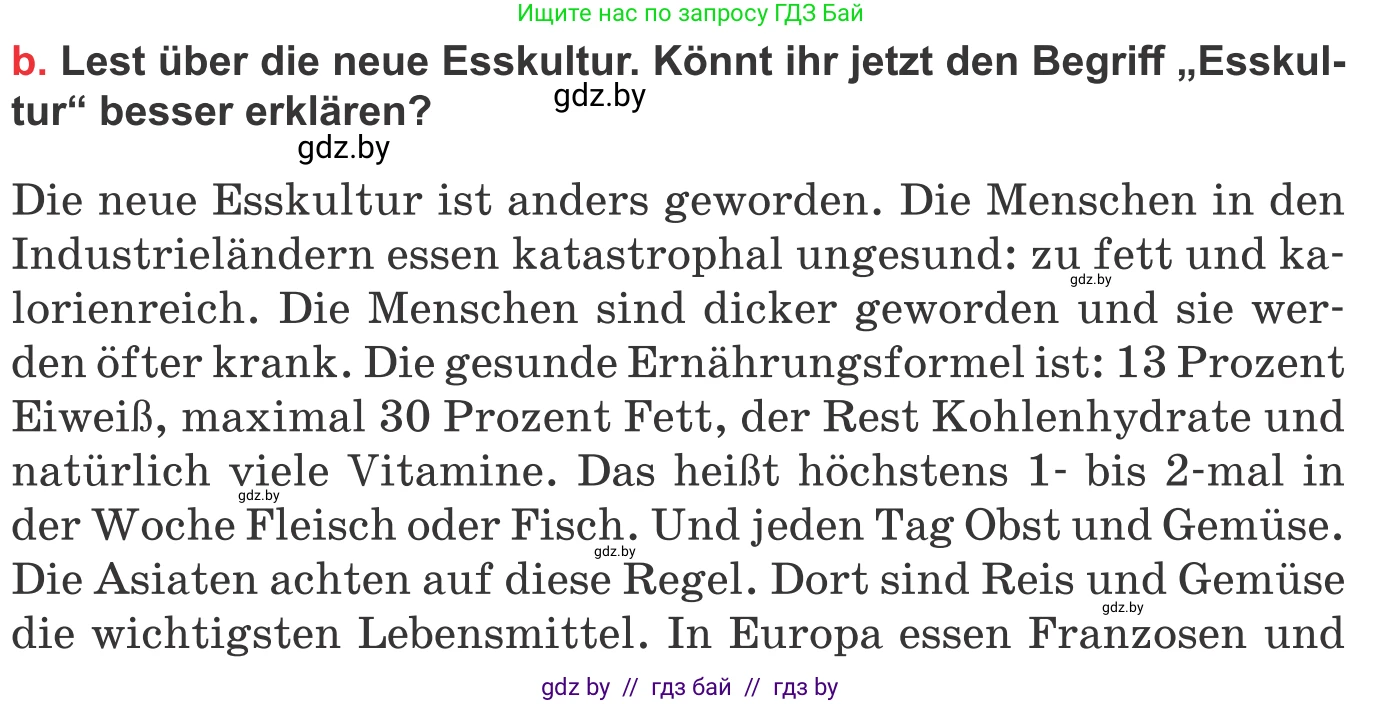 Ищите нас по запросу ГДЗ Бай

b. Lest über die neue Esskultur. Könnt ihr jetzt den Begriff „Esskultur“ besser erklären?

gdz.by

gdz.by

Die neue Esskultur ist anders geworden. Die Menschen in den Industrieländern essen katastrophal ungesund: zu fett und kalorienreich. Die Menschen sind dicker geworden und sie werden öfter krank. Die gesunde Ernährungsformel ist: 13 Prozent Eiweiß, maximal 30 Prozent Fett, der Rest Kohlenhydrate und natürlich viele Vitamine. Das heißt höchstens 1- bis 2-mal in der Woche Fleisch oder Fisch. Und jeden Tag Obst und Gemüse. Die Asiaten achten auf diese Regel. Dort sind Reis und Gemüse die wichtigsten Lebensmittel. In Europa essen Franzosen und

gdz.by gdz.by gdz.by gdz.by

gdz by // гдз бай // гдз by